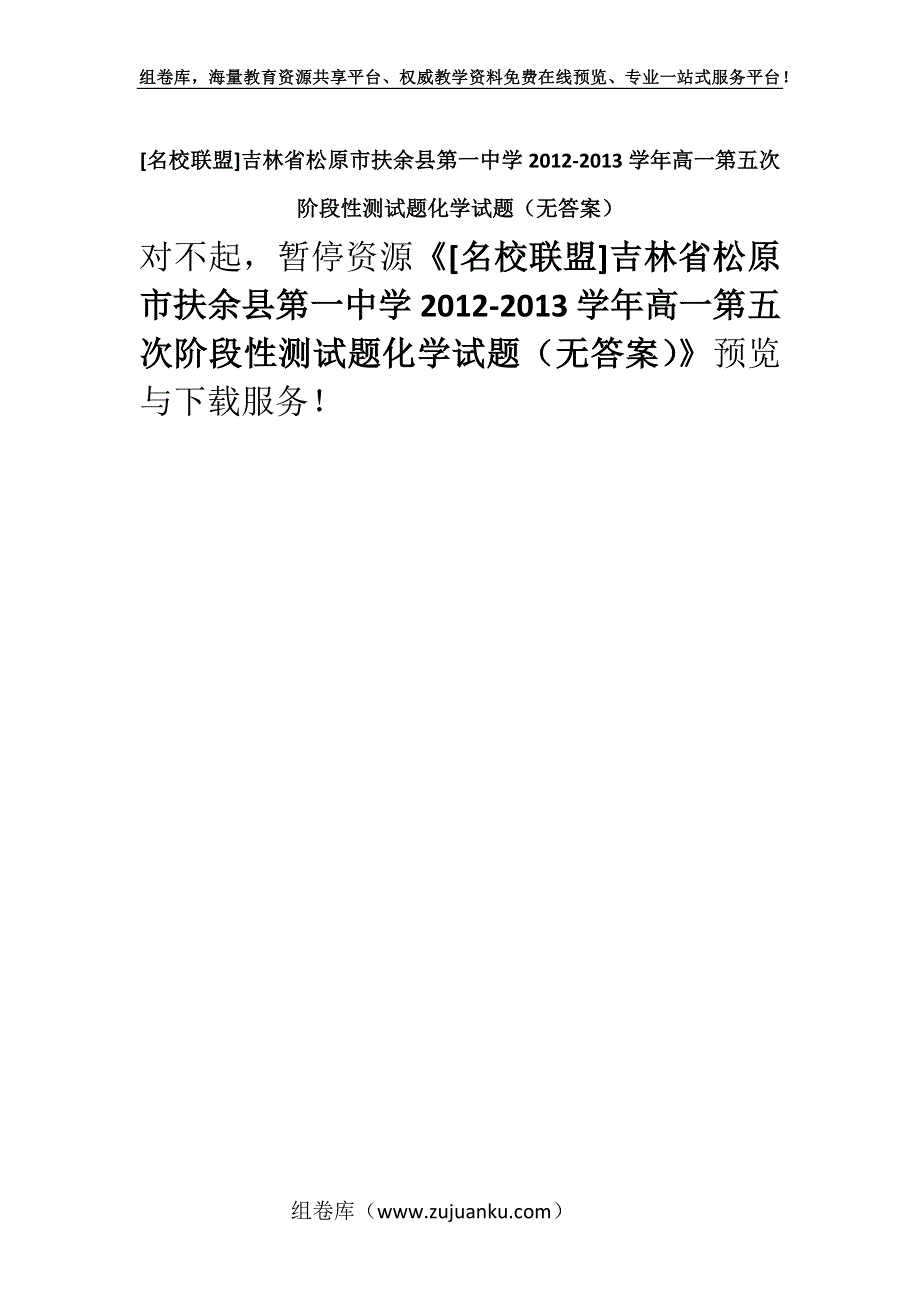 组卷库，海量教育资源共享平台、权威教学资料免费在线预览、专业一站式服务平台！

[名校联盟]吉林省松原市扶余县第一中学 2012-2013 学年高一第五次阶段性测试题化学试题（无答案）

对不起，暂停资源《[名校联盟]吉林省松原市扶余县第一中学 2012-2013 学年高一第五次阶段性测试题化学试题（无答案）》预览与下载服务！

组卷库（www.zujuanku.com）